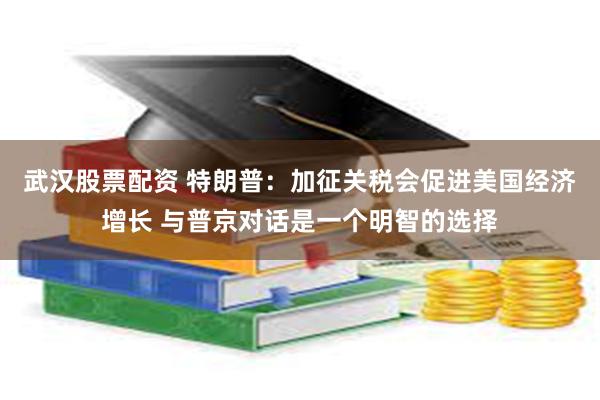 武汉股票配资 特朗普：加征关税会促进美国经济增长 与普京对话是一个明智的选择